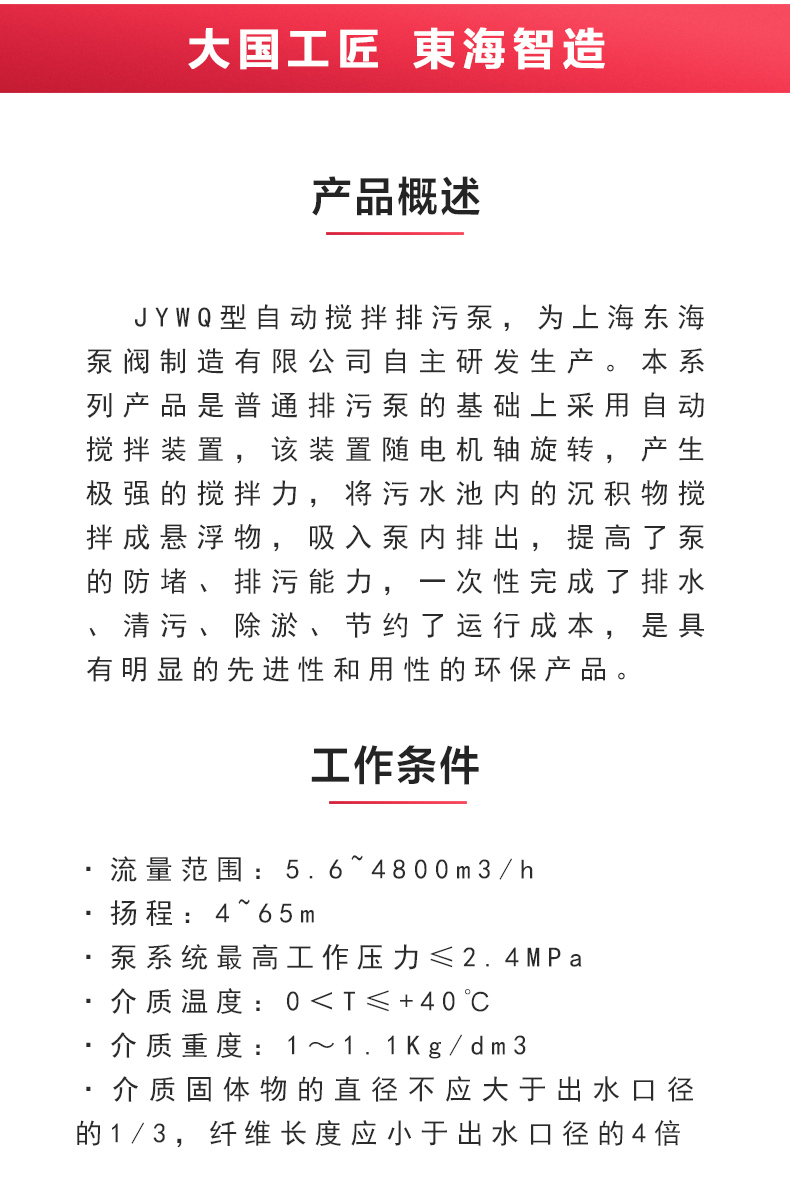 大国工匠 東海智造

产品概述

JYWQ型自动搅拌排污泵，为上海东海泵阀制造有限公司自主研发生产。本系列产品是普通排污泵的基础上采用自动搅拌装置，该装置随电机轴旋转，产生极强的搅拌力，将污水池内的沉积物搅拌成悬浮物，吸入泵内排出，提高了泵的防堵、排污能力，一次性完成了排水、清污、除淤、节约了运行成本，是具有明显的先进性和用性的环保产品。

工作条件

· 流量范围：5.6~4800m3/h
· 扬程：4~65m
· 泵系统最高工作压力≤2.4MPa
· 介质温度：0＜T≤+40℃
· 介质重度：1～1.1Kg/dm3
· 介质固体物的直径不应大于出水口径的1/3，纤维长度应小于出水口径的4倍